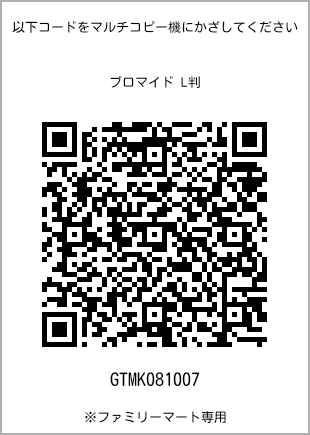 以下コードをマルチコピー機にかざしてください

ブロマイド L判

GTMK081007

※ファミリーマート専用